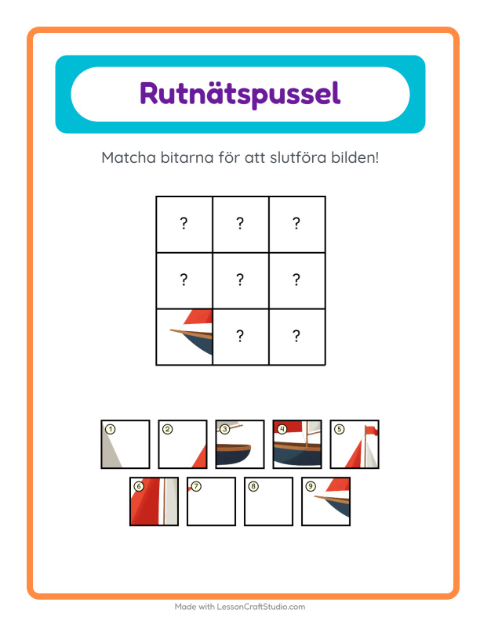 Rutnätspussel

Matcha bitarna för att slutföra bilden!

| ? | ? | ? |
|---|---|---|
| ? | ? | ? |
|  | ? | ? |

1 2 3 4 5
6 7 8 9

Made with LessonCraftStudio.com